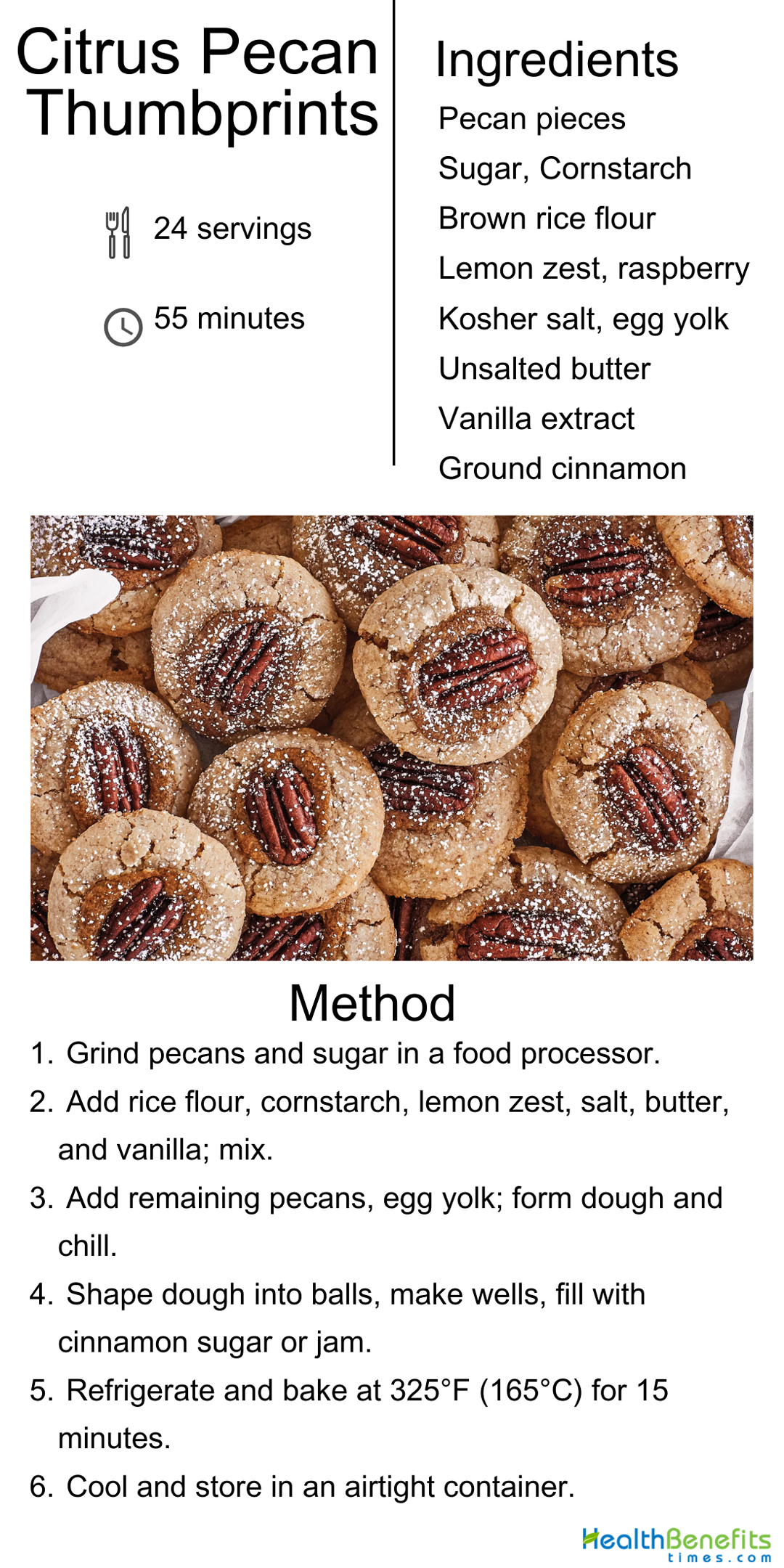 Citrus Pecan Thumbprints

24 servings

55 minutes

Ingredients

Pecan pieces

Sugar, Cornstarch

Brown rice flour

Lemon zest, raspberry

Kosher salt, egg yolk

Unsalted butter

Vanilla extract

Ground cinnamon

Method

1. Grind pecans and sugar in a food processor.
2. Add rice flour, cornstarch, lemon zest, salt, butter, and vanilla; mix.
3. Add remaining pecans, egg yolk; form dough and chill.
4. Shape dough into balls, make wells, fill with cinnamon sugar or jam.
5. Refrigerate and bake at 325°F (165°C) for 15 minutes.
6. Cool and store in an airtight container.

HealthBenefits times.com